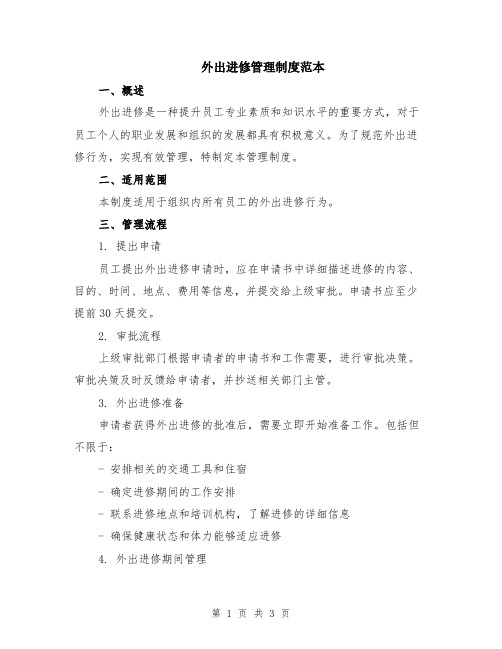 外出进修管理制度范本

一、概述

外出进修是一种提升员工专业素质和知识水平的重要方式，对于员工个人的职业发展和组织的发展都具有积极意义。为了规范外出进修行为，实现有效管理，特制定本管理制度。

二、适用范围

本制度适用于组织内所有员工的外出进修行为。

三、管理流程

1. 提出申请

员工提出外出进修申请时，应在申请书中详细描述进修的内容、目的、时间、地点、费用等信息，并提交给上级审批。申请书应至少提前30天提交。

2. 审批流程

上级审批部门根据申请者的申请书和工作需要，进行审批决策。审批决策及时反馈给申请者，并抄送相关部门主管。

3. 外出进修准备

申请者获得外出进修的批准后，需要立即开始准备工作。包括但不限于：

- 安排相关的交通工具和住宿

- 确定进修期间的工作安排

- 联系进修地点和培训机构，了解进修的详细信息

- 确保健康状态和体力能够适应进修

4. 外出进修期间管理

第 1 页 共 3 页